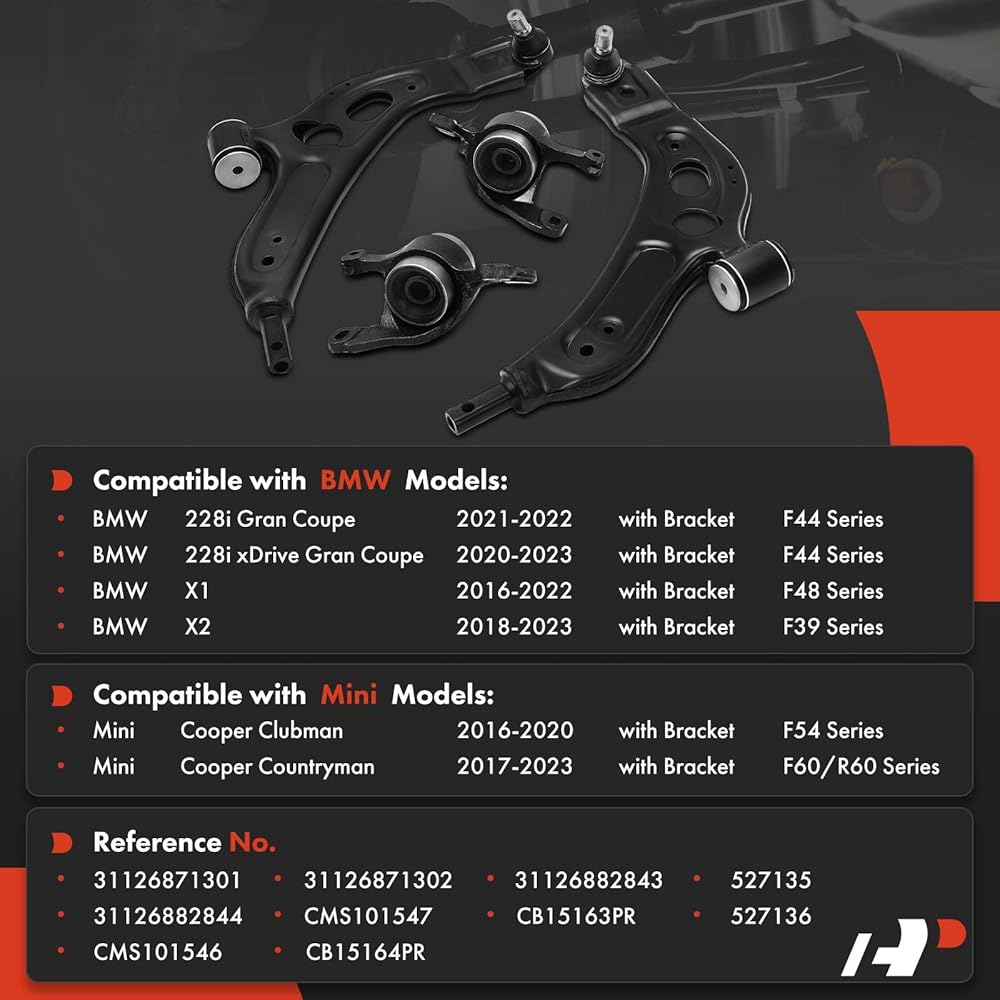 Compatible with BMW Models:
• BMW 228i Gran Coupe 2021-2022 with Bracket F44 Series
• BMW 228i xDrive Gran Coupe 2020-2023 with Bracket F44 Series
• BMW X1 2016-2022 with Bracket F48 Series
• BMW X2 2018-2023 with Bracket F39 Series

Compatible with Mini Models:
• Mini Cooper Clubman 2016-2020 with Bracket F54 Series
• Mini Cooper Countryman 2017-2023 with Bracket F60/R60 Series

Reference No.
• 31126871301 • 31126871302 • 31126882843 • 527135
• 31126882844 • CMS101547 • CB15163PR • 527136
• CMS101546 • CB15164PR